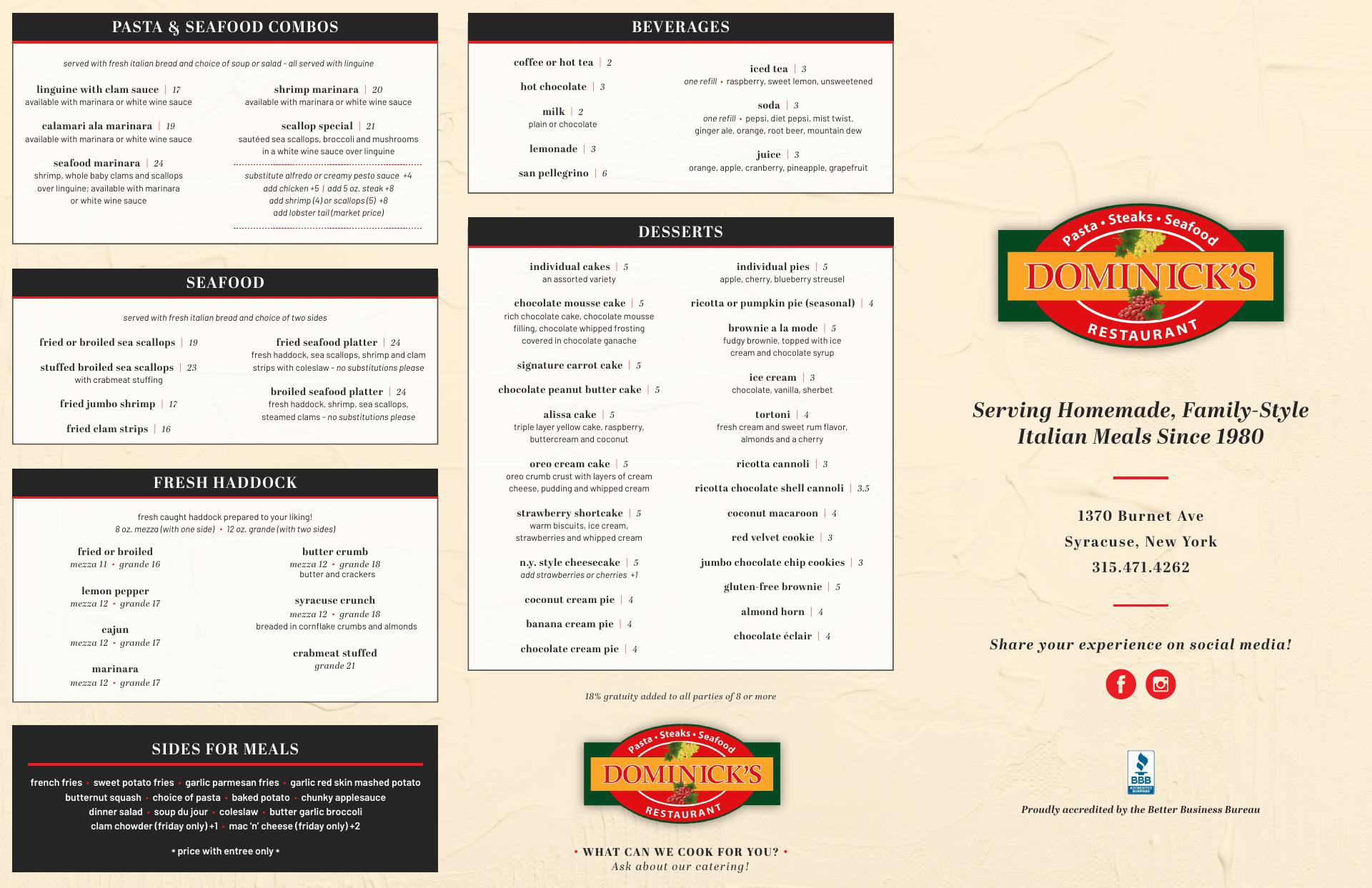 PASTA & SEAFOOD COMBOS

served with fresh italian bread and choice of soup or salad - all served with linguine

linguine with clam sauce | 17
available with marinara or white wine sauce

calamari ala marinara | 19
available with marinara or white wine sauce

seafood marinara | 24
shrimp, whole baby clams and scallops over linguine; available with marinara or white wine sauce

shrimp marinara | 20
available with marinara or white wine sauce

scallop special | 21
sautéed sea scallops, broccoli and mushrooms in a white wine sauce over linguine

substitute alfredo or creamy pesto sauce +4
add chicken +5 | add 5 oz. steak +8
add shrimp (4) or scallops (5) +8
add lobster tail (market price)

SEAFOOD

served with fresh italian bread and choice of two sides

fried or broiled sea scallops | 19

stuffed broiled sea scallops | 23
with crabmeat stuffing

fried jumbo shrimp | 17

fried clam strips | 16

fried seafood platter | 24
fresh haddock, sea scallops, shrimp and clam strips with coleslaw - no substitutions please

broiled seafood platter | 24
fresh haddock, shrimp, sea scallops, steamed clams - no substitutions please

FRESH HADDOCK

fresh caught haddock prepared to your liking!
8 oz. mezza (with one side) • 12 oz. grande (with two sides)

fried or broiled
mezza 11 • grande 16

lemon pepper
mezza 12 • grande 17

cajun
mezza 12 • grande 17

marinara
mezza 12 • grande 17

butter crumb
mezza 12 • grande 18
butter and crackers

syracuse crunch
mezza 12 • grande 18
breaded in cornflake crumbs and almonds

crabmeat stuffed
grande 21

SIDES FOR MEALS

french fries • sweet potato fries • garlic parmesan fries • garlic red skin mashed potato
butternut squash • choice of pasta • baked potato • chunky applesauce
dinner salad • soup du jour • coleslaw • butter garlic broccoli
clam chowder (friday only) +1 • mac 'n' cheese (friday only) +2

* price with entree only *

BEVERAGES

coffee or hot tea | 2

hot chocolate | 3

milk | 2
plain or chocolate

lemonade | 3

san pellegrino | 6

iced tea | 3
one refill • raspberry, sweet lemon, unsweetened

soda | 3
one refill • pepsi, diet pepsi, mist twist, ginger ale, orange, root beer, mountain dew

juice | 3
orange, apple, cranberry, pineapple, grapefruit

DESSERTS

individual cakes | 5
an assorted variety

chocolate mousse cake | 5
rich chocolate cake, chocolate mousse filling, chocolate whipped frosting covered in chocolate ganache

signature carrot cake | 5

chocolate peanut butter cake | 5

alissa cake | 5
triple layer yellow cake, raspberry, buttercream and coconut

oreo cream cake | 5
oreo crumb crust with layers of cream cheese, pudding and whipped cream

strawberry shortcake | 5
warm biscuits, ice cream, strawberries and whipped cream

n.y. style cheesecake | 5
add strawberries or cherries +1

coconut cream pie | 4

banana cream pie | 4

chocolate cream pie | 4

individual pies | 5
apple, cherry, blueberry streusel

ricotta or pumpkin pie (seasonal) | 4

brownie a la mode | 5
fudgy brownie, topped with ice cream and chocolate syrup

ice cream | 3
chocolate, vanilla, sherbet

tortoni | 4
fresh cream and sweet rum flavor, almonds and a cherry

ricotta cannoli | 3

ricotta chocolate shell cannoli | 3.5

coconut macaroon | 4

red velvet cookie | 3

jumbo chocolate chip cookies | 3

gluten-free brownie | 5

almond horn | 4

chocolate éclair | 4

18% gratuity added to all parties of 8 or more

Pasta • Steaks • Seafood
DOMINICK'S
RESTAURANT

• WHAT CAN WE COOK FOR YOU? •
Ask about our catering!

Pasta • Steaks • Seafood
DOMINICK'S
RESTAURANT

Serving Homemade, Family-Style Italian Meals Since 1980

1370 Burnet Ave
Syracuse, New York
315.471.4262

Share your experience on social media!

BBB ACCREDITED BUSINESS

Proudly accredited by the Better Business Bureau